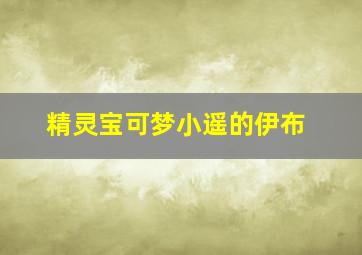 精灵宝可梦小遥的伊布